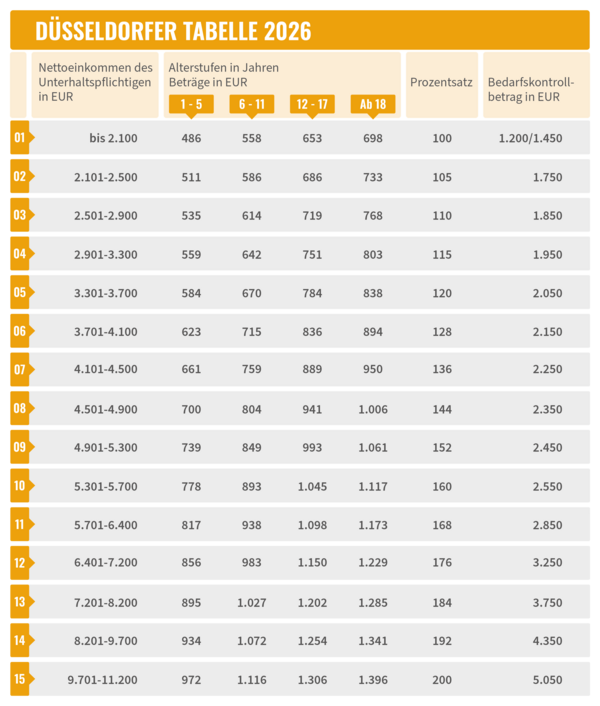 DÜSSELDORFER TABELLE 2026

| | Nettoeinkommen des Unterhaltspflichtigen in EUR | Alterstufen in Jahren Beträge in EUR 1 - 5 | 6 - 11 | 12 - 17 | Ab 18 | Prozentsatz | Bedarfskontrollbetrag in EUR |
|---|---|---|---|---|---|---|---|
| 01 | bis 2.100 | 486 | 558 | 653 | 698 | 100 | 1.200/1.450 |
| 02 | 2.101-2.500 | 511 | 586 | 686 | 733 | 105 | 1.750 |
| 03 | 2.501-2.900 | 535 | 614 | 719 | 768 | 110 | 1.850 |
| 04 | 2.901-3.300 | 559 | 642 | 751 | 803 | 115 | 1.950 |
| 05 | 3.301-3.700 | 584 | 670 | 784 | 838 | 120 | 2.050 |
| 06 | 3.701-4.100 | 623 | 715 | 836 | 894 | 128 | 2.150 |
| 07 | 4.101-4.500 | 661 | 759 | 889 | 950 | 136 | 2.250 |
| 08 | 4.501-4.900 | 700 | 804 | 941 | 1.006 | 144 | 2.350 |
| 09 | 4.901-5.300 | 739 | 849 | 993 | 1.061 | 152 | 2.450 |
| 10 | 5.301-5.700 | 778 | 893 | 1.045 | 1.117 | 160 | 2.550 |
| 11 | 5.701-6.400 | 817 | 938 | 1.098 | 1.173 | 168 | 2.850 |
| 12 | 6.401-7.200 | 856 | 983 | 1.150 | 1.229 | 176 | 3.250 |
| 13 | 7.201-8.200 | 895 | 1.027 | 1.202 | 1.285 | 184 | 3.750 |
| 14 | 8.201-9.700 | 934 | 1.072 | 1.254 | 1.341 | 192 | 4.350 |
| 15 | 9.701-11.200 | 972 | 1.116 | 1.306 | 1.396 | 200 | 5.050 |